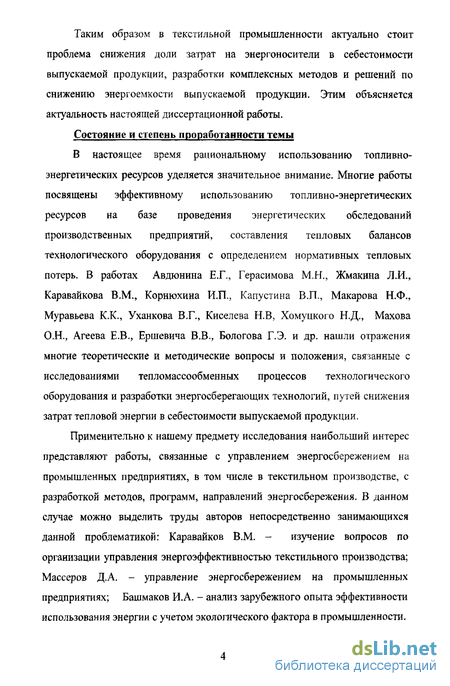 Таким образом в текстильной промышленности актуально стоит проблема снижения доли затрат на энергоносители в себестоимости выпускаемой продукции, разработки комплексных методов и решений по снижению энергоемкости выпускаемой продукции. Этим объясняется актуальность настоящей диссертационной работы.

Состояние и степень проработанности темы

В настоящее время рациональному использованию топливно-энергетических ресурсов уделяется значительное внимание. Многие работы посвящены эффективному использованию топливно-энергетических ресурсов на базе проведения энергетических обследований производственных предприятий, составления тепловых балансов технологического оборудования с определением нормативных тепловых потерь. В работах Авдюнина Е.Г., Герасимова М.Н., Жмакина Л.И., Каравайкова В.М., Корнюхина И.П., Капустина В.П., Макарова Н.Ф., Муравьева К.К., Уханкова В.Г., Киселева Н.В, Хомуцкого Н.Д., Махова О.Н., Агеева Е.В., Ершевича В.В., Бологова Г.Э. и др. нашли отражения многие теоретические и методические вопросы и положения, связанные с исследованиями тепломассообменных процессов технологического оборудования и разработки энергосберегающих технологий, путей снижения затрат тепловой энергии в себестоимости выпускаемой продукции.

Применительно к нашему предмету исследования наибольший интерес представляют работы, связанные с управлением энергосбережением на промышленных предприятиях, в том числе в текстильном производстве, с разработкой методов, программ, направлений энергосбережения. В данном случае можно выделить труды авторов непосредственно занимающихся данной проблематикой: Каравайков В.М. – изучение вопросов по организации управления энергоэффективностью текстильного производства; Массеров Д.А. – управление энергосбережением на промышленных предприятиях; Башмаков И.А. – анализ зарубежного опыта эффективности использования энергии с учетом экологического фактора в промышленности.

4

dsLib.net
библиотека диссертаций